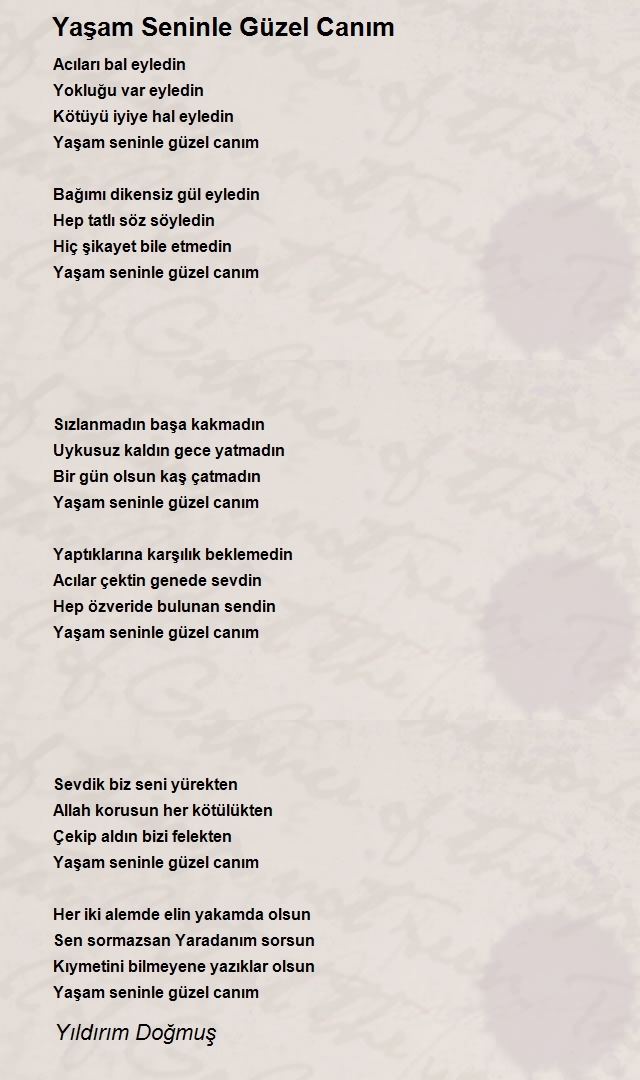 Yaşam Seninle Güzel Canım

Acıları bal eyledin
Yokluğu var eyledin
Kötüyü iyiye hal eyledin
Yaşam seninle güzel canım

Bağımı dikensiz gül eyledin
Hep tatlı söz söyledin
Hiç şikayet bile etmedin
Yaşam seninle güzel canım

Sızlanmadın başa kakmadın
Uykusuz kaldın gece yatmadın
Bir gün olsun kaş çatmadın
Yaşam seninle güzel canım

Yaptıklarına karşılık beklemedin
Acılar çektin genede sevdin
Hep özveride bulunan sendin
Yaşam seninle güzel canım

Sevdik biz seni yürekten
Allah korusun her kötülükten
Çekip aldın bizi felekten
Yaşam seninle güzel canım

Her iki alemde elin yakamda olsun
Sen sormazsan Yaradanım sorsun
Kıymetini bilmeyene yazıklar olsun
Yaşam seninle güzel canım

Yıldırım Doğmuş